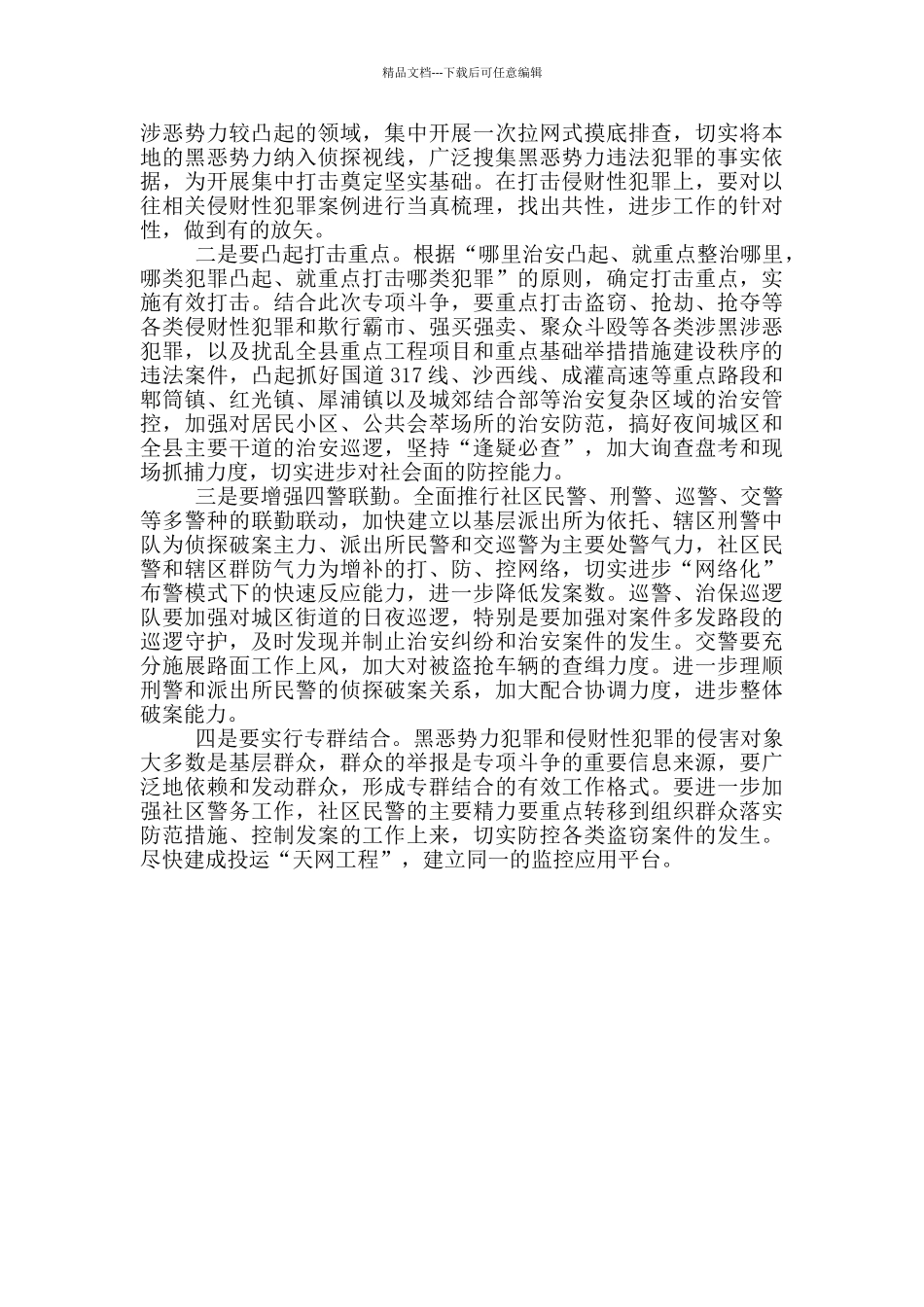 精品文档---下载后可任意编辑

涉恶势力较凸起的领域，集中开展一次拉网式摸底排查，切实将本地的黑恶势力纳入侦探视线，广泛搜集黑恶势力违法犯罪的事实依据，为开展集中打击奠定坚实基础。在打击侵财性犯罪上，要对以往相关侵财性犯罪案例进行当真梳理，找出共性，进步工作的针对性，做到有的放矢。

二是要凸起打击重点。根据“哪里治安凸起、就重点整治哪里，哪类犯罪凸起、就重点打击哪类犯罪”的原则，确定打击重点，实施有效打击。结合此次专项斗争，要重点打击盗窃、抢劫、抢夺等各类侵财性犯罪和欺行霸市、强买强卖、聚众斗殴等各类涉黑涉恶犯罪，以及扰乱全县重点工程项目和重点基础举措措施建设秩序的违法案件，凸起抓好国道317线、沙西线、成灌高速等重点路段和郫筒镇、红光镇、犀浦镇以及城郊结合部等治安复杂区域的治安管控，加强对居民小区、公共会萃场所的治安防范，搞好夜间城区和全县主要干道的治安巡逻，坚持“逢疑必查”，加大询查盘考和现场抓捕力度，切实进步对社会面的防控能力。

三是要增强四警联勤。全面推行社区民警、刑警、巡警、交警等多警种的联勤联动，加快建立以基层派出所为依托、辖区刑警中队为侦探破案主力、派出所民警和交巡警为主要处警气力，社区民警和辖区群防气力为增补的打、防、控网络，切实进步“网络化”布警模式下的快速反应能力，进一步降低发案数。巡警、治保巡逻队要加强对城区街道的日夜巡逻，特别是要加强对案件多发路段的巡逻守护，及时发现并制止治安纠纷和治安案件的发生。交警要充分施展路面工作上风，加大对被盗抢车辆的查缉力度。进一步理顺刑警和派出所民警的侦探破案关系，加大配合协调力度，进步整体破案能力。

四是要实行专群结合。黑恶势力犯罪和侵财性犯罪的侵害对象大多数是基层群众，群众的举报是专项斗争的重要信息来源，要广泛地依赖和发动群众，形成专群结合的有效工作格式。要进一步加强社区警务工作，社区民警的主要精力要重点转移到组织群众落实防范措施、控制发案的工作上来，切实防控各类盗窃案件的发生。尽快建成投运“天网工程”，建立同一的监控应用平台。